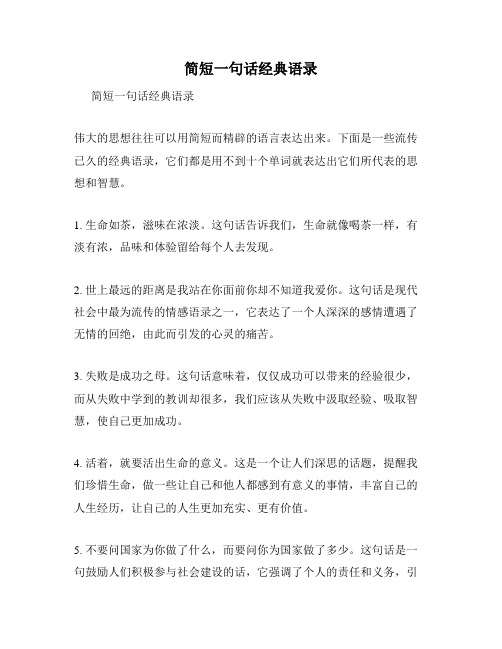 简短一句话经典语录

简短一句话经典语录

伟大的思想往往可以用简短而精辟的语言表达出来。下面是一些流传已久的经典语录，它们都是用不到十个单词就表达出它们所代表的思想和智慧。

1. 生命如茶，滋味在浓淡。这句话告诉我们，生命就像喝茶一样，有淡有浓，品味和体验留给每个人去发现。

2. 世上最远的距离是我站在你面前你却不知道我爱你。这句话是现代社会中最为流传的情感语录之一，它表达了一个人深深的感情遭遇了无情的回绝，由此而引发的心灵的痛苦。

3. 失败是成功之母。这句话意味着，仅仅成功可以带来的经验很少，而从失败中学到的教训却很多，我们应该从失败中汲取经验、吸取智慧，使自己更加成功。

4. 活着，就要活出生命的意义。这是一个让人们深思的话题，提醒我们珍惜生命，做一些让自己和他人都感到有意义的事情，丰富自己的人生经历，让自己的人生更加充实、更有价值。

5. 不要问国家为你做了什么，而要问你为国家做了多少。这句话是一句鼓励人们积极参与社会建设的话，它强调了个人的责任和义务，引